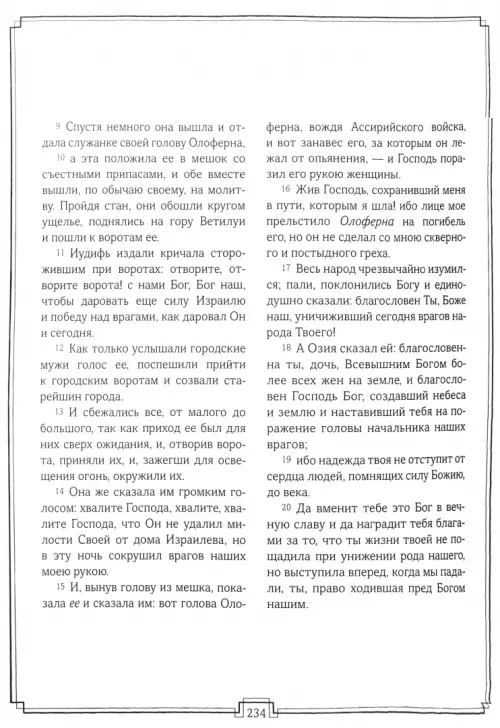 9 Спустя немного она вышла и отдала служанке своей голову Олоферна,

10 а эта положила ее в мешок со съестными припасами, и обе вместе вышли, по обычаю своему, на молитву. Пройдя стан, они обошли кругом ущелье, поднялись на гору Ветилуи и пошли к воротам ее.

11 Иудифь издали кричала сторожившим при воротах: отворите, отворите ворота! с нами Бог, Бог наш, чтобы даровать еще силу Израилю и победу над врагами, как даровал Он и сегодня.

12 Как только услышали городские мужи голос ее, поспешили прийти к городским воротам и созвали старейшин города.

13 И сбежались все, от малого до большого, так как приход ее был для них сверх ожидания, и, отворив ворота, приняли их, и, зажегши для освещения огонь, окружили их.

14 Она же сказала им громким голосом: хвалите Господа, хвалите, хвалите Господа, что Он не удалил милости Своей от дома Израилева, но в эту ночь сокрушил врагов наших моею рукою.

15 И, вынув голову из мешка, показала ее и сказала им: вот голова Олоферна, вождя Ассирийского войска, и вот занавес его, за которым он лежал от опьянения, — и Господь поразил его рукою женщины.

16 Жив Господь, сохранивший меня в пути, которым я шла! ибо лице мое прельстило Олоферна на погибель его, но он не сделал со мною скверного и постыдного греха.

17 Весь народ чрезвычайно изумился; пали, поклонились Богу и единодушно сказали: благословен Ты, Боже наш, уничиживший сегодня врагов народа Твоего!

18 А Озия сказал ей: благословенна ты, дочь, Всевышним Богом более всех жен на земле, и благословен Господь Бог, создавший небеса и землю и наставивший тебя на поражение головы начальника наших врагов;

19 ибо надежда твоя не отступит от сердца людей, помнящих силу Божию, до века.

20 Да вменит тебе это Бог в вечную славу и да наградит тебя благами за то, что ты жизни твоей не пощадила при унижении рода нашего, но выступила вперед, когда мы падали, ты, право ходившая пред Богом нашим.

234